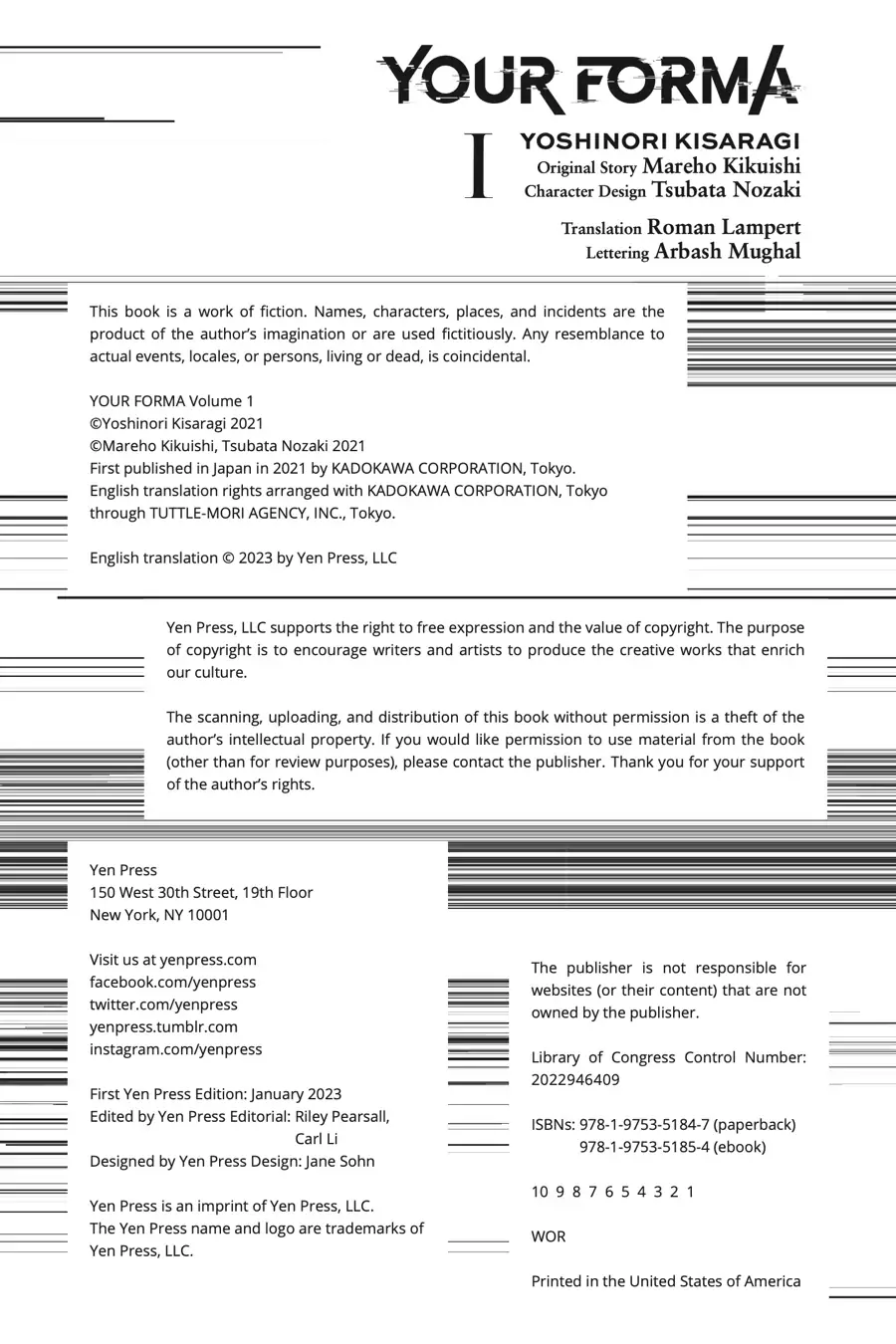 YOUR FORMA

I

YOSHINORI KISARAGI
Original Story Mareho Kikuishi
Character Design Tsubata Nozaki

Translation Roman Lampert
Lettering Arbash Mughal

This book is a work of fiction. Names, characters, places, and incidents are the product of the author's imagination or are used fictitiously. Any resemblance to actual events, locales, or persons, living or dead, is coincidental.

YOUR FORMA Volume 1
©Yoshinori Kisaragi 2021
©Mareho Kikuishi, Tsubata Nozaki 2021
First published in Japan in 2021 by KADOKAWA CORPORATION, Tokyo.
English translation rights arranged with KADOKAWA CORPORATION, Tokyo through TUTTLE-MORI AGENCY, INC., Tokyo.

English translation © 2023 by Yen Press, LLC

Yen Press, LLC supports the right to free expression and the value of copyright. The purpose of copyright is to encourage writers and artists to produce the creative works that enrich our culture.

The scanning, uploading, and distribution of this book without permission is a theft of the author's intellectual property. If you would like permission to use material from the book (other than for review purposes), please contact the publisher. Thank you for your support of the author's rights.

Yen Press
150 West 30th Street, 19th Floor
New York, NY 10001

Visit us at yenpress.com
facebook.com/yenpress
twitter.com/yenpress
yenpress.tumblr.com
instagram.com/yenpress

First Yen Press Edition: January 2023
Edited by Yen Press Editorial: Riley Pearsall,
Carl Li
Designed by Yen Press Design: Jane Sohn

Yen Press is an imprint of Yen Press, LLC.
The Yen Press name and logo are trademarks of Yen Press, LLC.

The publisher is not responsible for websites (or their content) that are not owned by the publisher.

Library of Congress Control Number: 2022946409

ISBNs: 978-1-9753-5184-7 (paperback)
978-1-9753-5185-4 (ebook)

10 9 8 7 6 5 4 3 2 1

WOR

Printed in the United States of America